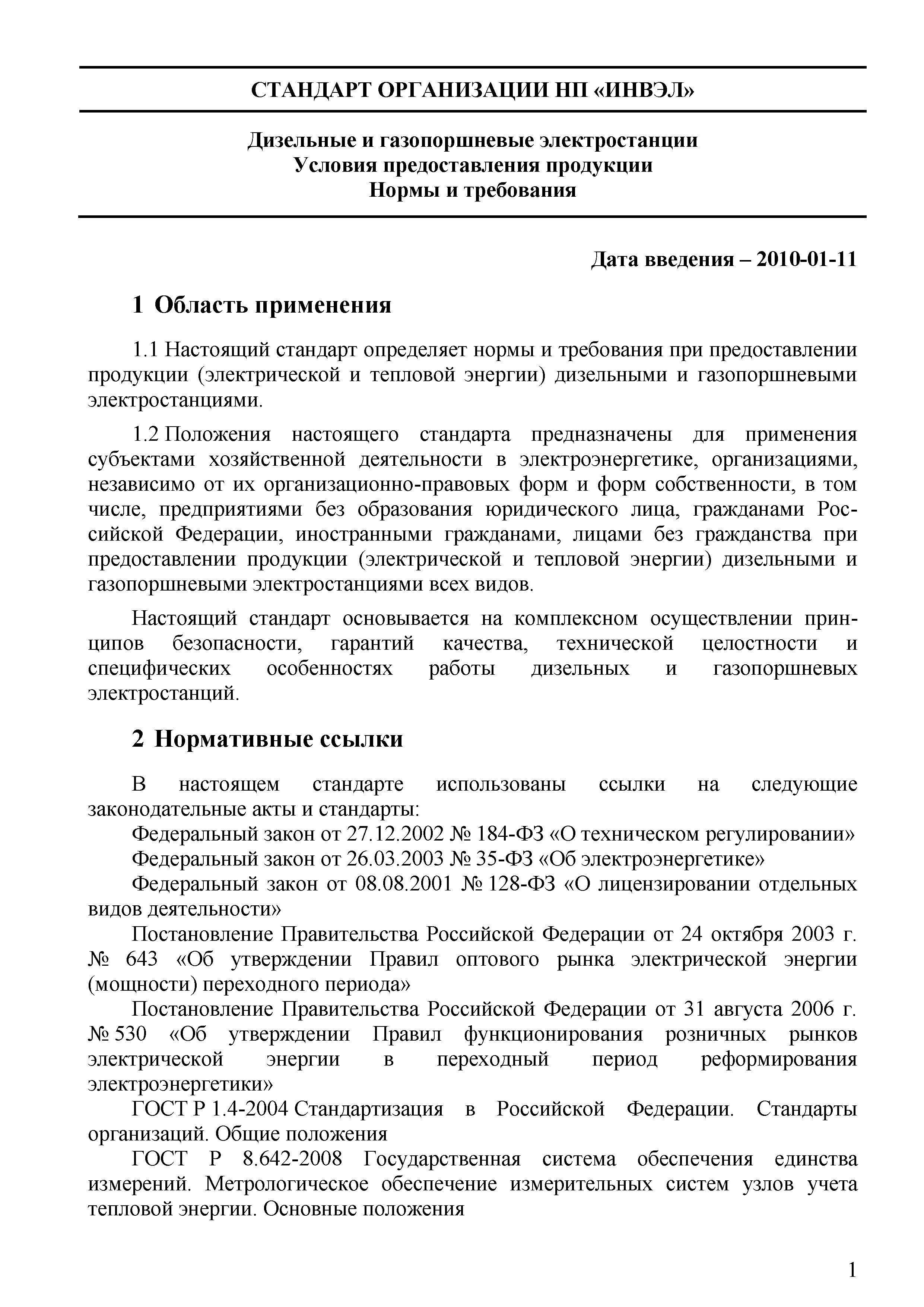 СТАНДАРТ ОРГАНИЗАЦИИ НП «ИНВЭЛ»

Дизельные и газопоршневые электростанции
Условия предоставления продукции
Нормы и требования

Дата введения – 2010-01-11

1 Область применения

1.1 Настоящий стандарт определяет нормы и требования при предоставлении продукции (электрической и тепловой энергии) дизельными и газопоршневыми электростанциями.

1.2 Положения настоящего стандарта предназначены для применения субъектами хозяйственной деятельности в электроэнергетике, организациями, независимо от их организационно-правовых форм и форм собственности, в том числе, предприятиями без образования юридического лица, гражданами Российской Федерации, иностранными гражданами, лицами без гражданства при предоставлении продукции (электрической и тепловой энергии) дизельными и газопоршневыми электростанциями всех видов.

Настоящий стандарт основывается на комплексном осуществлении принципов безопасности, гарантий качества, технической целостности и специфических особенностях работы дизельных и газопоршневых электростанций.

2 Нормативные ссылки

В настоящем стандарте использованы ссылки на следующие законодательные акты и стандарты:
Федеральный закон от 27.12.2002 № 184-ФЗ «О техническом регулировании»
Федеральный закон от 26.03.2003 № 35-ФЗ «Об электроэнергетике»
Федеральный закон от 08.08.2001 № 128-ФЗ «О лицензировании отдельных видов деятельности»
Постановление Правительства Российской Федерации от 24 октября 2003 г. № 643 «Об утверждении Правил оптового рынка электрической энергии (мощности) переходного периода»
Постановление Правительства Российской Федерации от 31 августа 2006 г. № 530 «Об утверждении Правил функционирования розничных рынков электрической энергии в переходный период реформирования электроэнергетики»
ГОСТ Р 1.4-2004 Стандартизация в Российской Федерации. Стандарты организаций. Общие положения
ГОСТ Р 8.642-2008 Государственная система обеспечения единства измерений. Метрологическое обеспечение измерительных систем узлов учета тепловой энергии. Основные положения

1